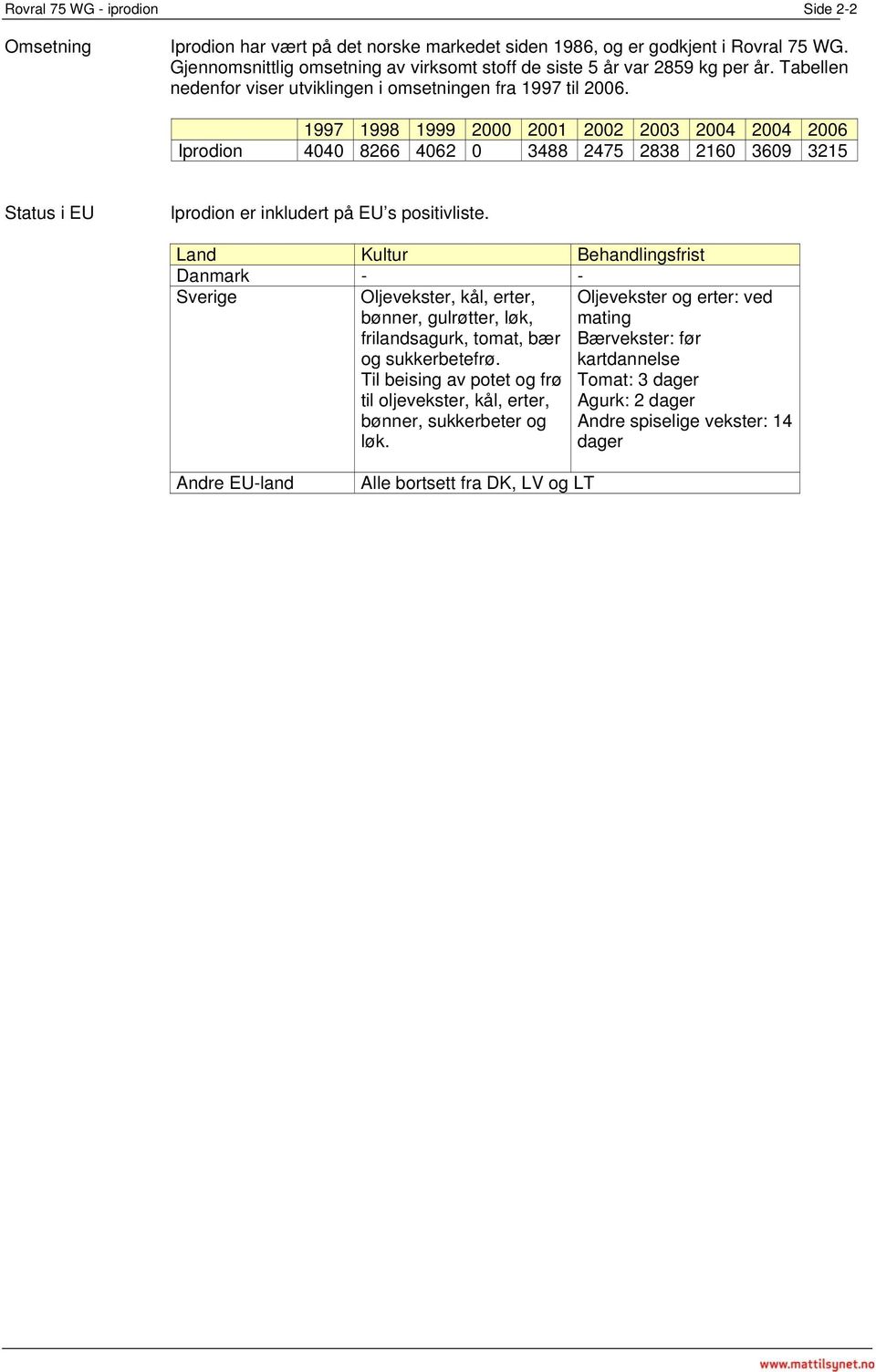 Rovral 75 WG - iprodion Side 2-2

Omsetning

Iprodion har vært på det norske markedet siden 1986, og er godkjent i Rovral 75 WG. Gjennomsnittlig omsetning av virksomt stoff de siste 5 år var 2859 kg per år. Tabellen nedenfor viser utviklingen i omsetningen fra 1997 til 2006.

| | 1997 | 1998 | 1999 | 2000 | 2001 | 2002 | 2003 | 2004 | 2004 | 2006 |
|---|---|---|---|---|---|---|---|---|---|---|
| Iprodion | 4040 | 8266 | 4062 | 0 | 3488 | 2475 | 2838 | 2160 | 3609 | 3215 |

Status i EU

Iprodion er inkludert på EU's positivliste.

| Land | Kultur | Behandlingsfrist |
|---|---|---|
| Danmark | - | - |
| Sverige | Oljevekster, kål, erter, bønner, gulrøtter, løk, frilandsagurk, tomat, bær og sukkerbetefrø. Til beising av potet og frø til oljevekster, kål, erter, bønner, sukkerbeter og løk. | Oljevekster og erter: ved mating Bærvekster: før kartdannelse Tomat: 3 dager Agurk: 2 dager Andre spiselige vekster: 14 dager |
| Andre EU-land | Alle bortsett fra DK, LV og LT | |

www.mattilsynet.no